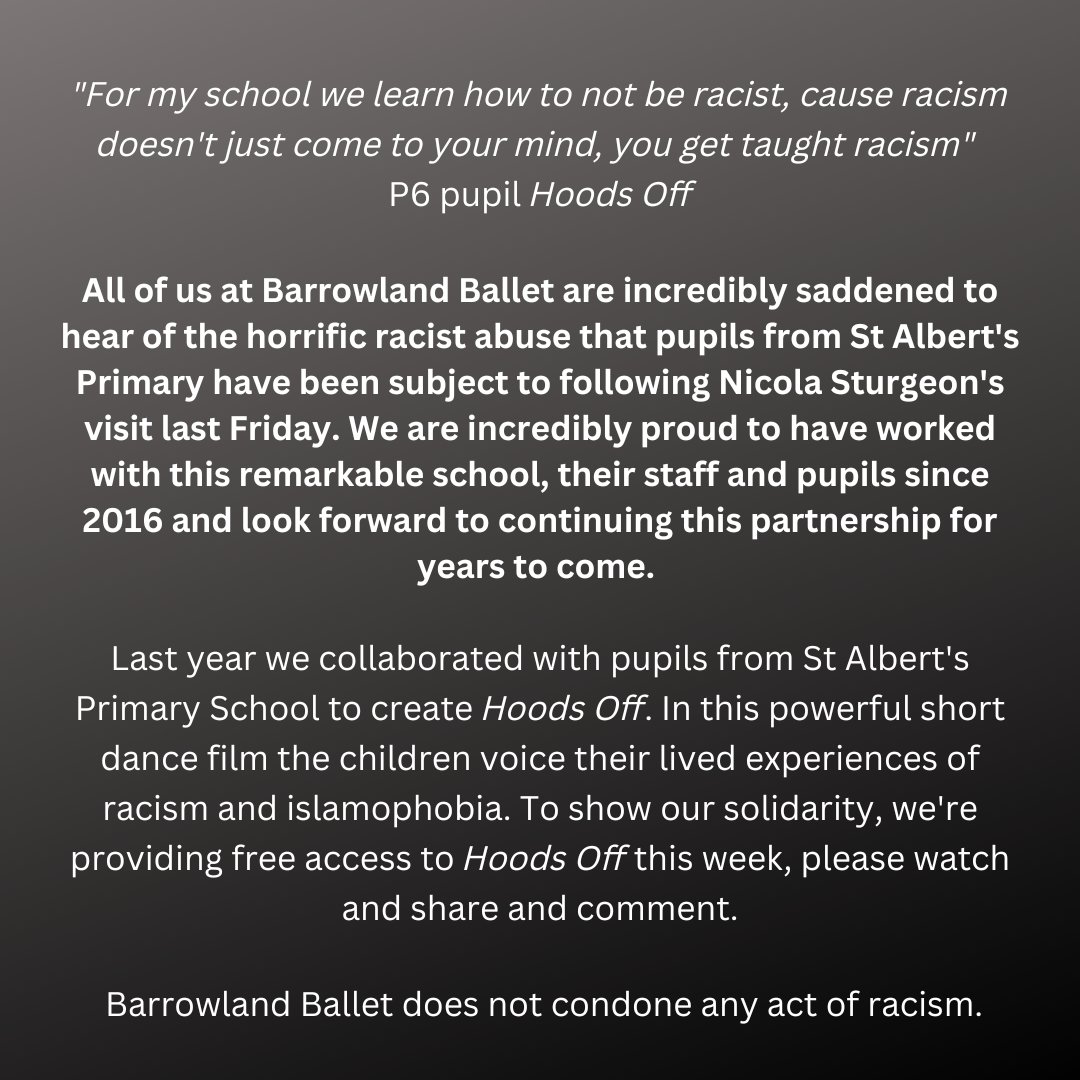 "For my school we learn how to not be racist, cause racism doesn't just come to your mind, you get taught racism"
P6 pupil Hoods Off

All of us at Barrowland Ballet are incredibly saddened to hear of the horrific racist abuse that pupils from St Albert's Primary have been subject to following Nicola Sturgeon's visit last Friday. We are incredibly proud to have worked with this remarkable school, their staff and pupils since 2016 and look forward to continuing this partnership for years to come.

Last year we collaborated with pupils from St Albert's Primary School to create Hoods Off. In this powerful short dance film the children voice their lived experiences of racism and islamophobia. To show our solidarity, we're providing free access to Hoods Off this week, please watch and share and comment.

Barrowland Ballet does not condone any act of racism.